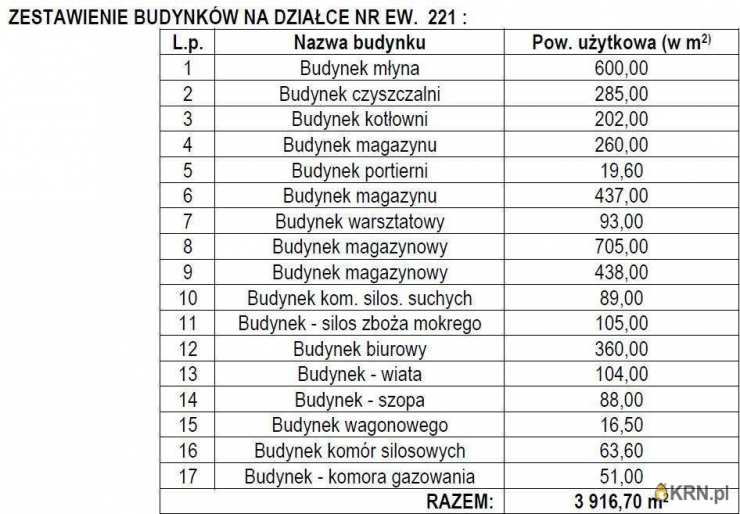 ZESTAWIENIE BUDYNKÓW NA DZIAŁCE NR EW. 221 :

| L.p. | Nazwa budynku | Pow. użytkowa (w $m^{2)}$ |
|---|---|---|
| 1 | Budynek młyna | 600,00 |
| 2 | Budynek czyszczalni | 285,00 |
| 3 | Budynek kotłowni | 202,00 |
| 4 | Budynek magazynu | 260,00 |
| 5 | Budynek portierni | 19,60 |
| 6 | Budynek magazynu | 437,00 |
| 7 | Budynek warsztatowy | 93,00 |
| 8 | Budynek magazynowy | 705,00 |
| 9 | Budynek magazynowy | 438,00 |
| 10 | Budynek kom. silos. suchych | 89,00 |
| 11 | Budynek - silos zboża mokrego | 105,00 |
| 12 | Budynek biurowy | 360,00 |
| 13 | Budynek - wiata | 104,00 |
| 14 | Budynek - szopa | 88,00 |
| 15 | Budynek wagonowego | 16,50 |
| 16 | Budynek komór silosowych | 63,60 |
| 17 | Budynek - komora gazowania | 51,00 |
| | RAZEM: | 3 916,70 $m^2$ |

KRN.pl